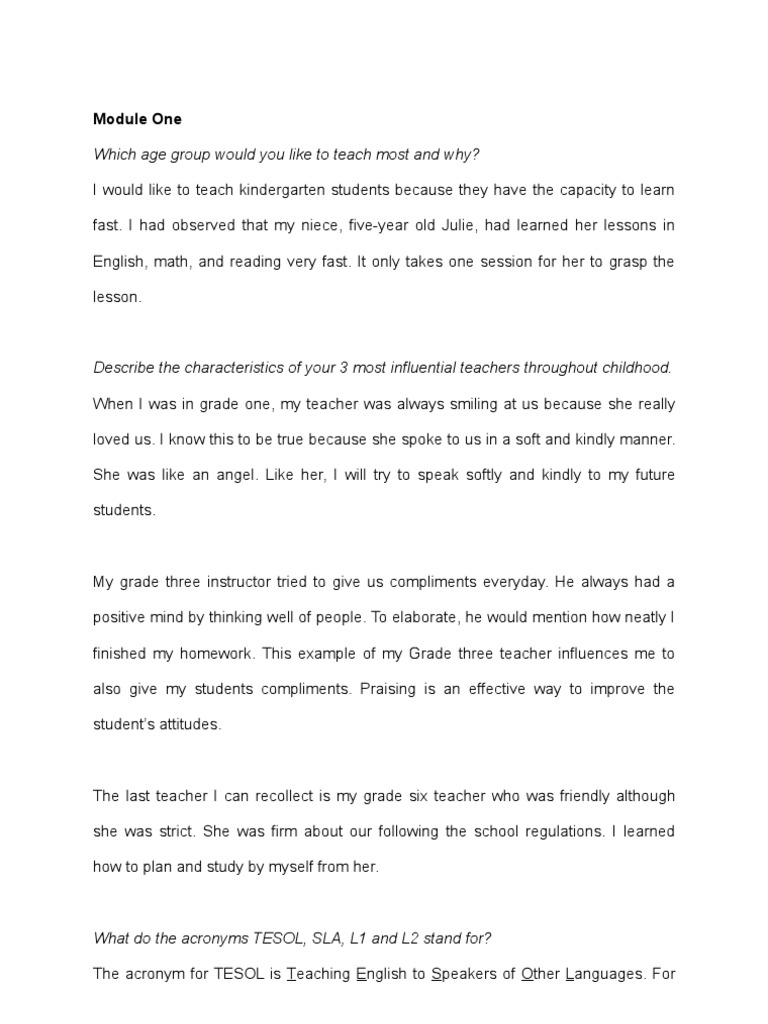 Module One

Which age group would you like to teach most and why?

I would like to teach kindergarten students because they have the capacity to learn fast. I had observed that my niece, five-year old Julie, had learned her lessons in English, math, and reading very fast. It only takes one session for her to grasp the lesson.

Describe the characteristics of your 3 most influential teachers throughout childhood.

When I was in grade one, my teacher was always smiling at us because she really loved us. I know this to be true because she spoke to us in a soft and kindly manner. She was like an angel. Like her, I will try to speak softly and kindly to my future students.

My grade three instructor tried to give us compliments everyday. He always had a positive mind by thinking well of people. To elaborate, he would mention how neatly I finished my homework. This example of my Grade three teacher influences me to also give my students compliments. Praising is an effective way to improve the student's attitudes.

The last teacher I can recollect is my grade six teacher who was friendly although she was strict. She was firm about our following the school regulations. I learned how to plan and study by myself from her.

What do the acronyms TESOL, SLA, L1 and L2 stand for?

The acronym for TESOL is Teaching English to Speakers of Other Languages. For